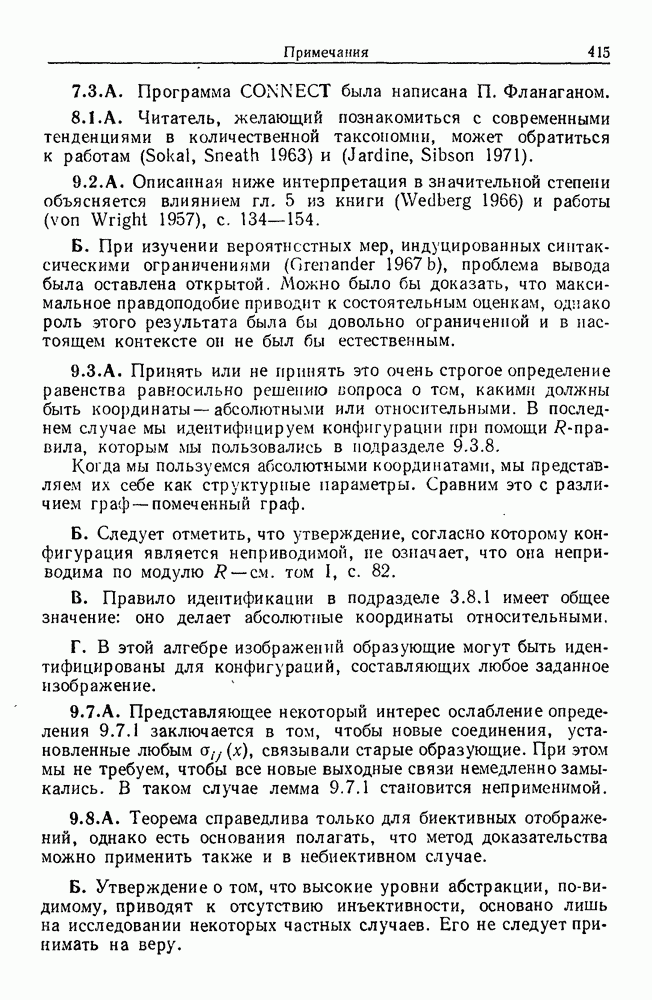 Примечания 415

7.3.А. Программа CONNECT была написана П. Фланаганом.

8.1.А. Читатель, желающий познакомиться с современными тенденциями в количественной таксономии, может обратиться к работам (Sokal, Sneath 1963) и (Jardine, Sibson 1971).

9.2.А. Описанная ниже интерпретация в значительной степени объясняется влиянием гл. 5 из книги (Wedberg 1966) и работы (von Wright 1957), с. 134—154.

Б. При изучении вероятностных мер, индуцированных синтаксическими ограничениями (Grenander 1967 b), проблема вывода была оставлена открытой. Можно было бы доказать, что максимальное правдоподобие приводит к состоятельным оценкам, однако роль этого результата была бы довольно ограниченной и в настоящем контексте он не был бы естественным.

9.3.А. Принять или не принять это очень строгое определение равенства равносильно решению вопроса о том, какими должны быть координаты — абсолютными или относительными. В последнем случае мы идентифицируем конфигурации при помощи $R$-правила, которым мы пользовались в подразделе 9.3.8.

Когда мы пользуемся абсолютными координатами, мы представляем их себе как структурные параметры. Сравним это с различием граф — помеченный граф.

Б. Следует отметить, что утверждение, согласно которому конфигурация является неприводимой, не означает, что она неприводима по модулю $R$ — см. том I, с. 82.

В. Правило идентификации в подразделе 3.8.1 имеет общее значение: оно делает абсолютные координаты относительными.

Г. В этой алгебре изображений образующие могут быть идентифицированы для конфигураций, составляющих любое заданное изображение.

9.7.А. Представляющее некоторый интерес ослабление определения 9.7.1 заключается в том, чтобы новые соединения, установленные любым $\sigma_{ij}(x)$, связывали старые образующие. При этом мы не требуем, чтобы все новые выходные связи немедленно замыкались. В таком случае лемма 9.7.1 становится неприменимой.

9.8.А. Теорема справедлива только для биективных отображений, однако есть основания полагать, что метод доказательства можно применить также и в небиективном случае.

Б. Утверждение о том, что высокие уровни абстракции, по-видимому, приводят к отсутствию инъективности, основано лишь на исследовании некоторых частных случаев. Его не следует принимать на веру.